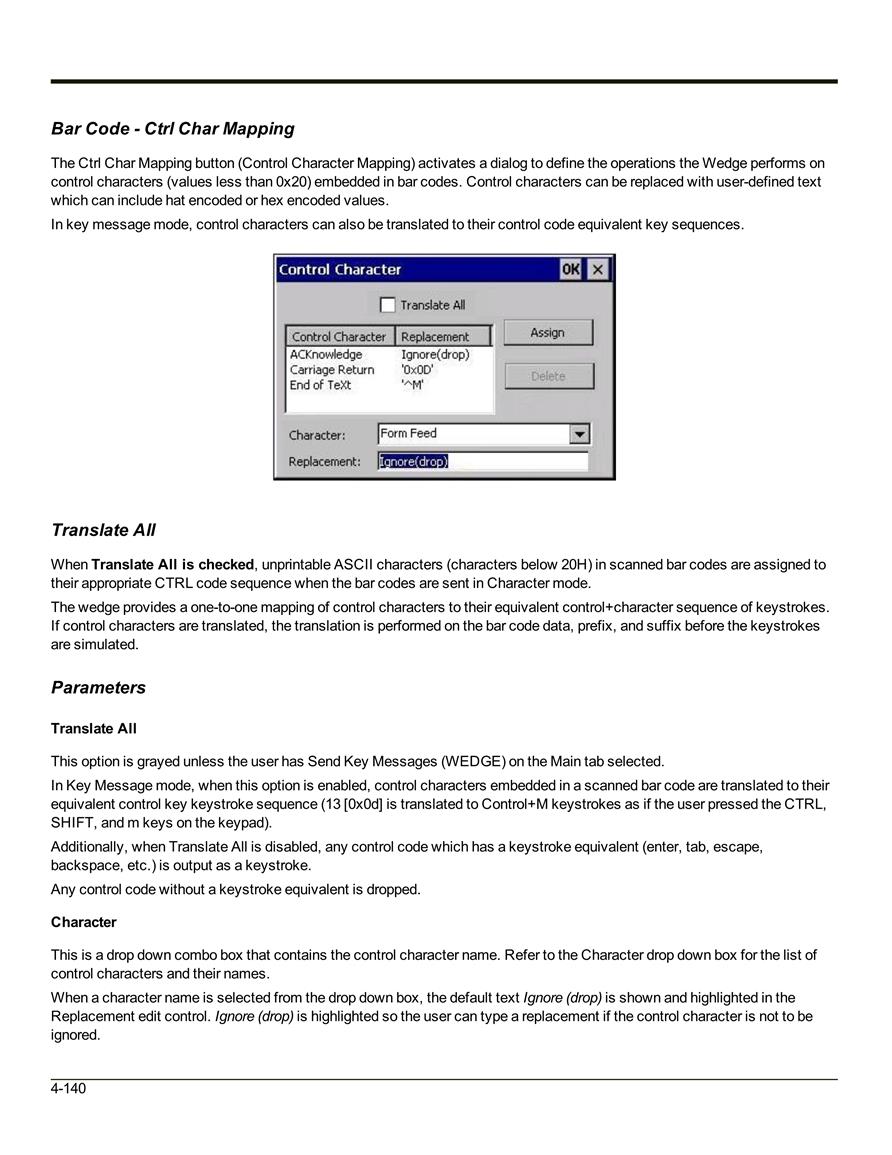 Bar Code - Ctrl Char Mapping

The Ctrl Char Mapping button (Control Character Mapping) activates a dialog to define the operations the Wedge performs on control characters (values less than 0x20) embedded in bar codes. Control characters can be replaced with user-defined text which can include hat encoded or hex encoded values.

In key message mode, control characters can also be translated to their control code equivalent key sequences.

Control Character OK ×

Translate All

| Control Character | Replacement |
|---|---|
| ACKnowledge | Ignore(drop) |
| Carriage Return | '0x0D' |
| End of TeXt | '^M' |

Assign

Delete

Character: Form Feed

Replacement: Ignore(drop)

Translate All

When Translate All is checked, unprintable ASCII characters (characters below 20H) in scanned bar codes are assigned to their appropriate CTRL code sequence when the bar codes are sent in Character mode.

The wedge provides a one-to-one mapping of control characters to their equivalent control+character sequence of keystrokes. If control characters are translated, the translation is performed on the bar code data, prefix, and suffix before the keystrokes are simulated.

Parameters

Translate All

This option is grayed unless the user has Send Key Messages (WEDGE) on the Main tab selected.

In Key Message mode, when this option is enabled, control characters embedded in a scanned bar code are translated to their equivalent control key keystroke sequence (13 [0x0d] is translated to Control+M keystrokes as if the user pressed the CTRL, SHIFT, and m keys on the keypad).

Additionally, when Translate All is disabled, any control code which has a keystroke equivalent (enter, tab, escape, backspace, etc.) is output as a keystroke.

Any control code without a keystroke equivalent is dropped.

Character

This is a drop down combo box that contains the control character name. Refer to the Character drop down box for the list of control characters and their names.

When a character name is selected from the drop down box, the default text Ignore (drop) is shown and highlighted in the Replacement edit control. Ignore (drop) is highlighted so the user can type a replacement if the control character is not to be ignored.

4-140